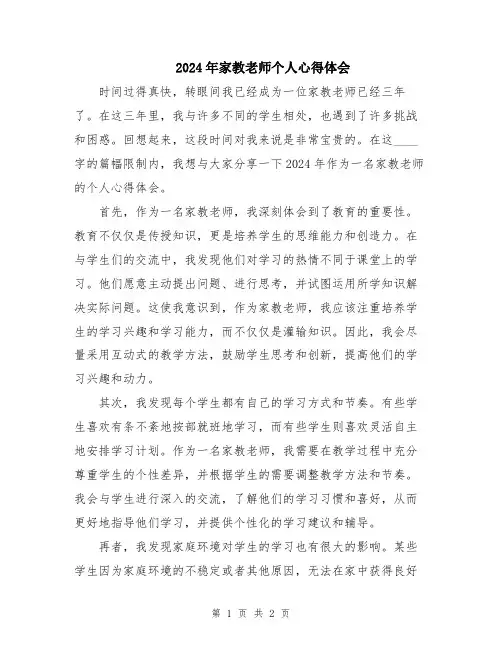 2024年家教老师个人心得体会

时间过得真快，转眼间我已经成为一位家教老师已经三年了。在这三年里，我与许多不同的学生相处，也遇到了许多挑战和困惑。回想起来，这段时间对我来说是非常宝贵的。在这____字的篇幅限制内，我想与大家分享一下2024年作为一名家教老师的个人心得体会。

首先，作为一名家教老师，我深刻体会到了教育的重要性。教育不仅仅是传授知识，更是培养学生的思维能力和创造力。在与学生们的交流中，我发现他们对学习的热情不同于课堂上的学习。他们愿意主动提出问题、进行思考，并试图运用所学知识解决实际问题。这使我意识到，作为家教老师，我应该注重培养学生的学习兴趣和学习能力，而不仅仅是灌输知识。因此，我会尽量采用互动式的教学方法，鼓励学生思考和创新，提高他们的学习兴趣和动力。

其次，我发现每个学生都有自己的学习方式和节奏。有些学生喜欢有条不紊地按部就班地学习，而有些学生则喜欢灵活自主地安排学习计划。作为一名家教老师，我需要在教学过程中充分尊重学生的个性差异，并根据学生的需要调整教学方法和节奏。我会与学生进行深入的交流，了解他们的学习习惯和喜好，从而更好地指导他们学习，并提供个性化的学习建议和辅导。

再者，我发现家庭环境对学生的学习也有很大的影响。某些学生因为家庭环境的不稳定或者其他原因，无法在家中获得良好

第 1 页 共 2 页